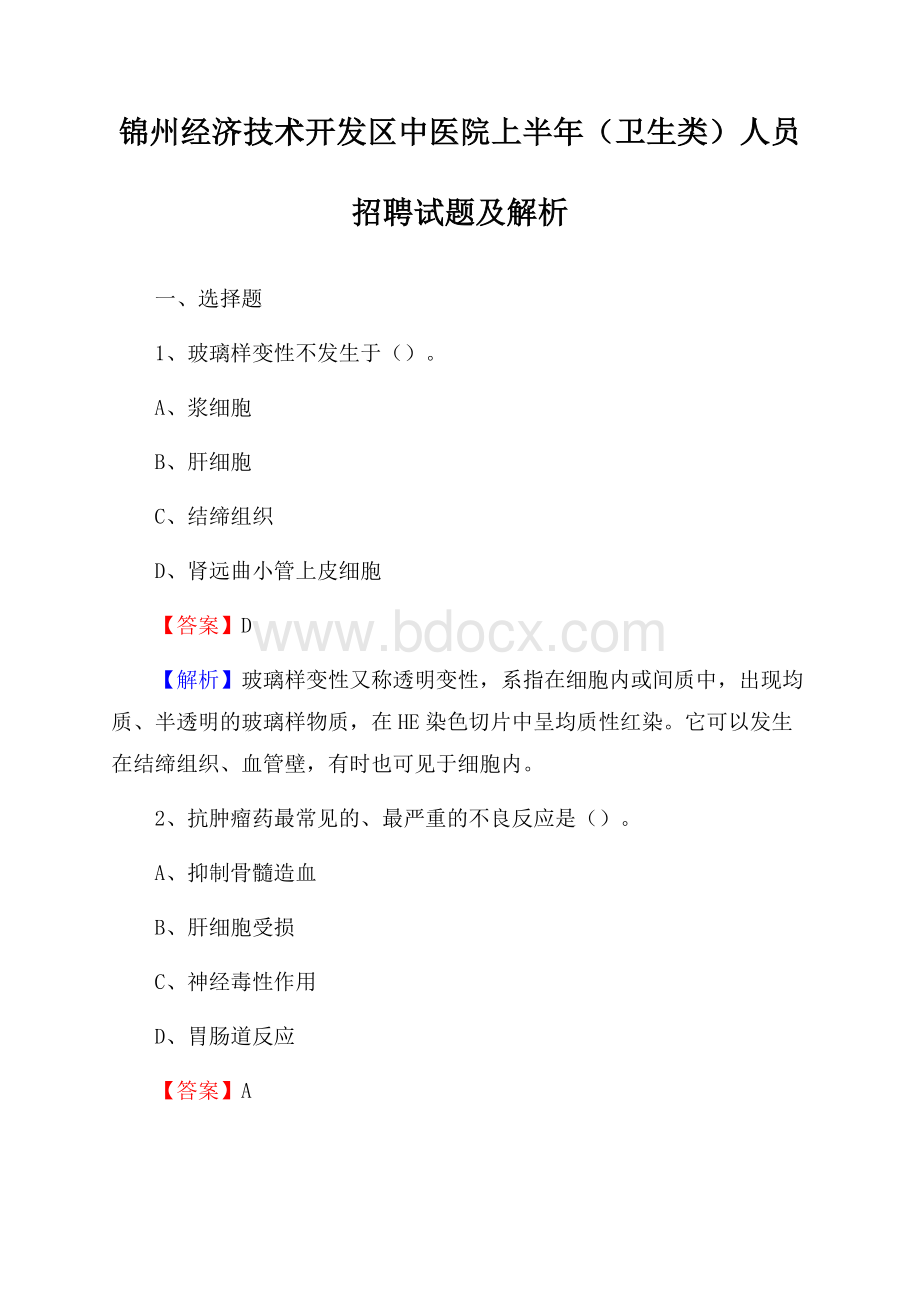 锦州经济技术开发区中医院上半年（卫生类）人员招聘试题及解析

一、选择题

1、玻璃样变性不发生于（）。

A、浆细胞

B、肝细胞

C、结缔组织

D、肾远曲小管上皮细胞

【答案】D

www.bdocx.com

【解析】玻璃样变性又称透明变性，系指在细胞内或间质中，出现均质、半透明的玻璃样物质，在HE染色切片中呈均质性红染。它可以发生在结缔组织、血管壁，有时也可见于细胞内。

2、抗肿瘤药最常见的、最严重的不良反应是（）。

A、抑制骨髓造血

B、肝细胞受损

C、神经毒性作用

D、胃肠道反应

【答案】A